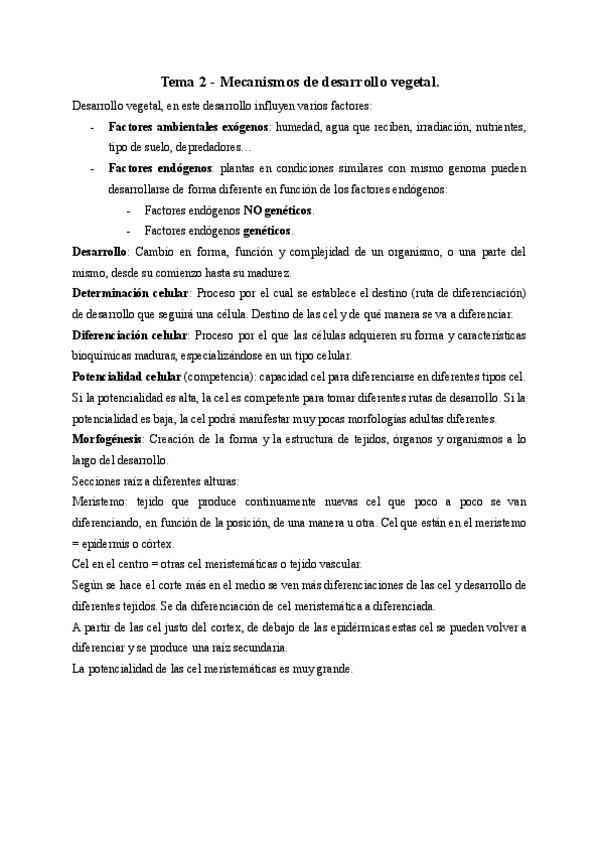 Tema 2 - Mecanismos de desarrollo vegetal.

Desarrollo vegetal, en este desarrollo influyen varios factores:

- Factores ambientales exógenos: humedad, agua que reciben, irradiación, nutrientes, tipo de suelo, depredadores…
- Factores endógenos: plantas en condiciones similares con mismo genoma pueden desarrollarse de forma diferente en función de los factores endógenos:
    - Factores endógenos NO genéticos.
    - Factores endógenos genéticos.

Desarrollo: Cambio en forma, función y complejidad de un organismo, o una parte del mismo, desde su comienzo hasta su madurez.

Determinación celular: Proceso por el cual se establece el destino (ruta de diferenciación) de desarrollo que seguirá una célula. Destino de las cel y de qué manera se va a diferenciar.

Diferenciación celular: Proceso por el que las células adquieren su forma y características bioquímicas maduras, especializándose en un tipo celular.

Potencialidad celular (competencia): capacidad cel para diferenciarse en diferentes tipos cel. Si la potencialidad es alta, la cel es competente para tomar diferentes rutas de desarrollo. Si la potencialidad es baja, la cel podrá manifestar muy pocas morfologías adultas diferentes.

Morfogénesis: Creación de la forma y la estructura de tejidos, órganos y organismos a lo largo del desarrollo.

Secciones raíz a diferentes alturas:

Meristemo: tejido que produce continuamente nuevas cel que poco a poco se van diferenciando, en función de la posición, de una manera u otra. Cel que están en el meristemo = epidermis o córtex.

Cel en el centro = otras cel meristemáticas o tejido vascular.

Según se hace el corte más en el medio se ven más diferenciaciones de las cel y desarrollo de diferentes tejidos. Se da diferenciación de cel meristemática a diferenciada.

A partir de las cel justo del cortex, de debajo de las epidérmicas estas cel se pueden volver a diferenciar y se produce una raíz secundaria.

La potencialidad de las cel meristemáticas es muy grande.